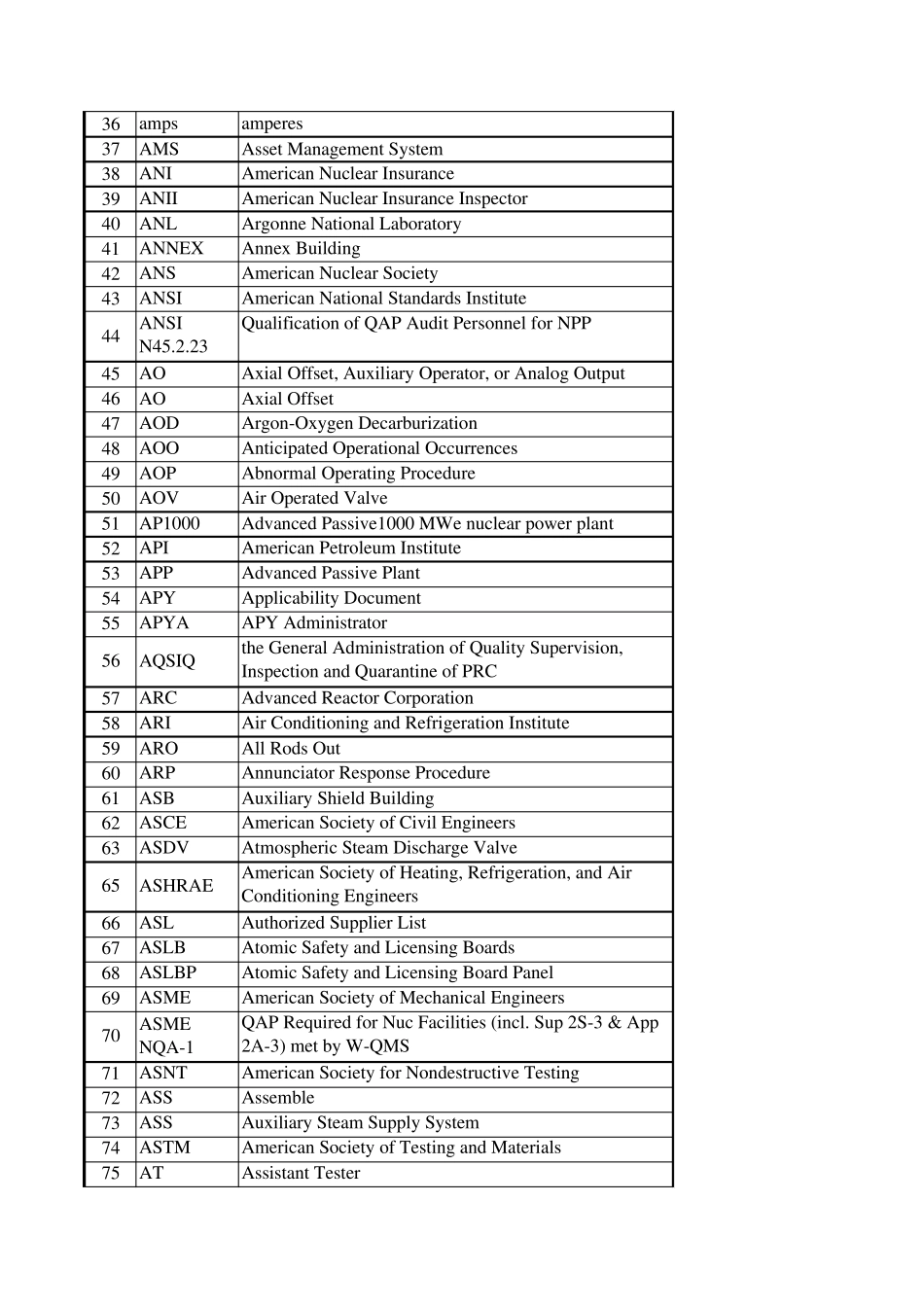 | 36 | amps | amperes |
|---|---|---|
| 37 | AMS | Asset Management System |
| 38 | ANI | American Nuclear Insurance |
| 39 | ANII | American Nuclear Insurance Inspector |
| 40 | ANL | Argonne National Laboratory |
| 41 | ANNEX | Annex Building |
| 42 | ANS | American Nuclear Society |
| 43 | ANSI | American National Standards Institute |
| 44 | ANSI N45.2.23 | Qualification of QAP Audit Personnel for NPP |
| 45 | AO | Axial Offset, Auxiliary Operator, or Analog Output |
| 46 | AO | Axial Offset |
| 47 | AOD | Argon-Oxygen Decarburization |
| 48 | AOO | Anticipated Operational Occurrences |
| 49 | AOP | Abnormal Operating Procedure |
| 50 | AOV | Air Operated Valve |
| 51 | AP1000 | Advanced Passive1000 MWe nuclear power plant |
| 52 | API | American Petroleum Institute |
| 53 | APP | Advanced Passive Plant |
| 54 | APY | Applicability Document |
| 55 | APYA | APY Administrator |
| 56 | AQSIQ | the General Administration of Quality Supervision, Inspection and Quarantine of PRC |
| 57 | ARC | Advanced Reactor Corporation |
| 58 | ARI | Air Conditioning and Refrigeration Institute |
| 59 | ARO | All Rods Out |
| 60 | ARP | Annunciator Response Procedure |
| 61 | ASB | Auxiliary Shield Building |
| 62 | ASCE | American Society of Civil Engineers |
| 63 | ASDV | Atmospheric Steam Discharge Valve |
| 65 | ASHRAE | American Society of Heating, Refrigeration, and Air Conditioning Engineers |
| 66 | ASL | Authorized Supplier List |
| 67 | ASLB | Atomic Safety and Licensing Boards |
| 68 | ASLBP | Atomic Safety and Licensing Board Panel |
| 69 | ASME | American Society of Mechanical Engineers |
| 70 | ASME NQA-1 | QAP Required for Nuc Facilities (incl. Sup 2S-3 & App 2A-3) met by W-QMS |
| 71 | ASNT | American Society for Nondestructive Testing |
| 72 | ASS | Assemble |
| 73 | ASS | Auxiliary Steam Supply System |
| 74 | ASTM | American Society of Testing and Materials |
| 75 | AT | Assistant Tester |